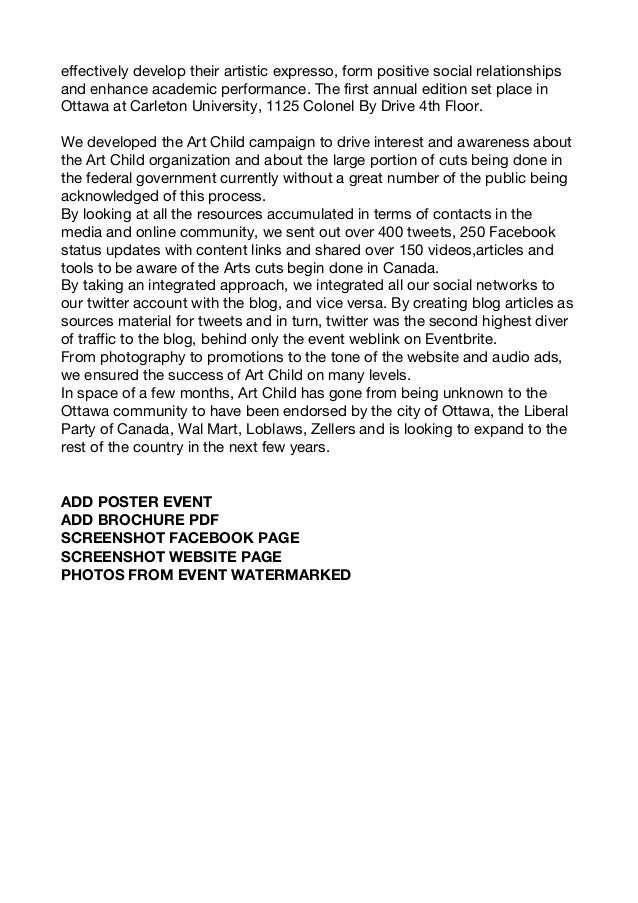 effectively develop their artistic expresso, form positive social relationships and enhance academic performance. The first annual edition set place in Ottawa at Carleton University, 1125 Colonel By Drive 4th Floor.

We developed the Art Child campaign to drive interest and awareness about the Art Child organization and about the large portion of cuts being done in the federal government currently without a great number of the public being acknowledged of this process.
By looking at all the resources accumulated in terms of contacts in the media and online community, we sent out over 400 tweets, 250 Facebook status updates with content links and shared over 150 videos,articles and tools to be aware of the Arts cuts begin done in Canada.
By taking an integrated approach, we integrated all our social networks to our twitter account with the blog, and vice versa. By creating blog articles as sources material for tweets and in turn, twitter was the second highest diver of traffic to the blog, behind only the event weblink on Eventbrite.
From photography to promotions to the tone of the website and audio ads, we ensured the success of Art Child on many levels.
In space of a few months, Art Child has gone from being unknown to the Ottawa community to have been endorsed by the city of Ottawa, the Liberal Party of Canada, Wal Mart, Loblaws, Zellers and is looking to expand to the rest of the country in the next few years.

ADD POSTER EVENT
ADD BROCHURE PDF
SCREENSHOT FACEBOOK PAGE
SCREENSHOT WEBSITE PAGE
PHOTOS FROM EVENT WATERMARKED